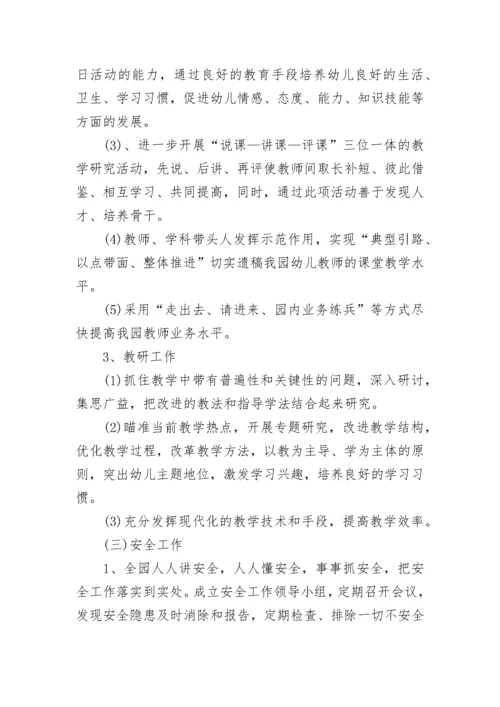 日活动的能力，通过良好的教育手段培养幼儿良好的生活、卫生、学习习惯，促进幼儿情感、态度、能力、知识技能等方面的发展。

(3)、进一步开展“说课—讲课—评课”三位一体的教学研究活动，先说、后讲、再评使教师间取长补短、彼此借鉴、相互学习、共同提高，同时，通过此项活动善于发现人才、培养骨干。

(4)教师、学科带头人发挥示范作用，实现“典型引路、以点带面、整体推进”切实遗稿我园幼儿教师的课堂教学水平。

(5)采用“走出去、请进来、园内业务练兵”等方式尽快提高我园教师业务水平。

3、教研工作

(1)抓住教学中带有普遍性和关键性的问题，深入研讨，集思广益，把改进的教法和指导学法结合起来研究。

(2)瞄准当前教学热点，开展专题研究，改进教学结构，优化教学过程，改革教学方法，以教为主导、学为主体的原则，突出幼儿主题地位，激发学习兴趣，培养良好的学习习惯。

(3)充分发挥现代化的教学技术和手段，提高教学效率。

(三)安全工作

1、全园人人讲安全，人人懂安全，事事抓安全，把安全工作落实到实处。成立安全工作领导小组，定期召开会议，发现安全隐患及时消除和报告，定期检查、排除一切不安全